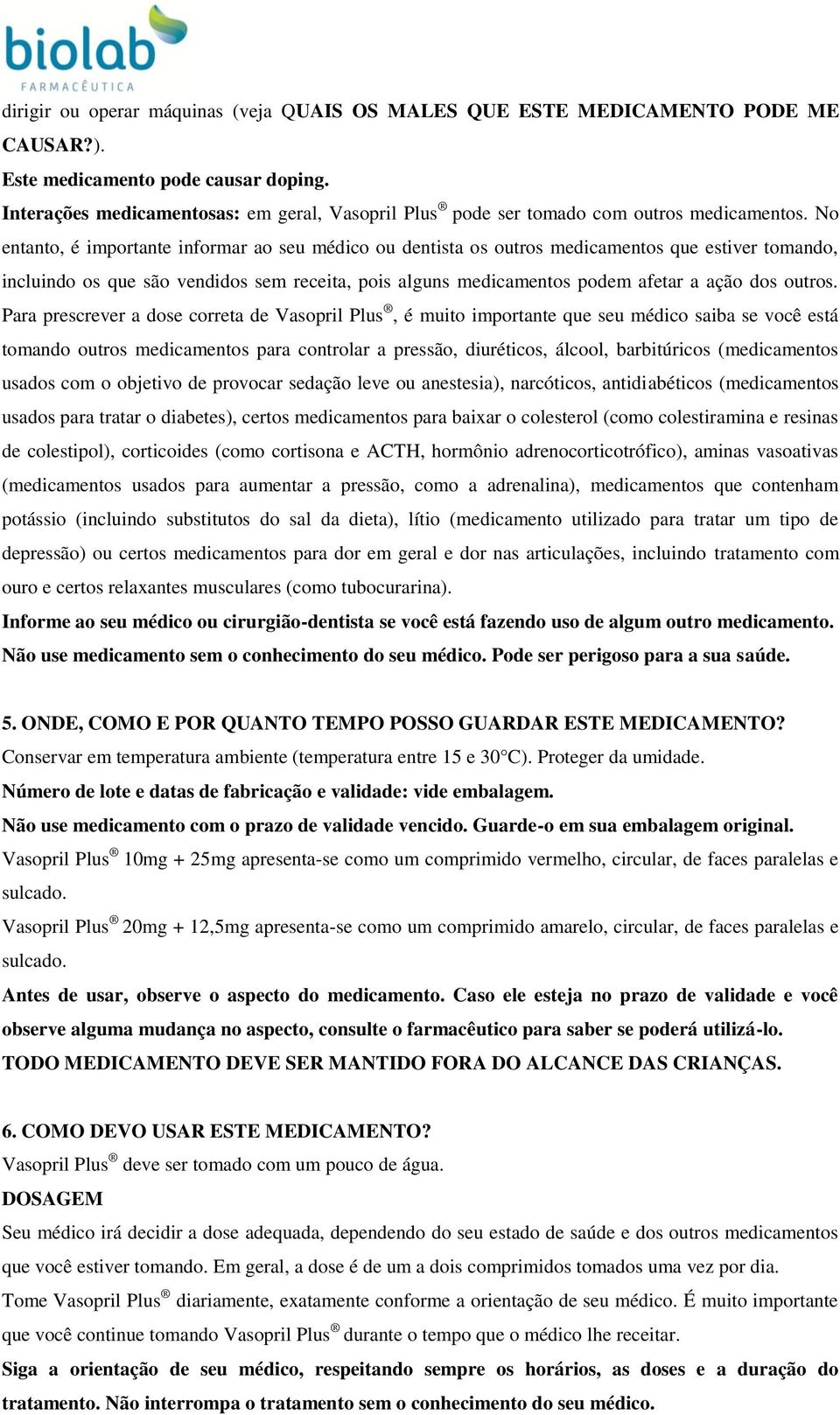 biolab
FARMACÊUTICA

dirigir ou operar máquinas (veja QUAIS OS MALES QUE ESTE MEDICAMENTO PODE ME CAUSAR?).
Este medicamento pode causar doping.
Interações medicamentosas: em geral, Vasopril Plus® pode ser tomado com outros medicamentos. No entanto, é importante informar ao seu médico ou dentista os outros medicamentos que estiver tomando, incluindo os que são vendidos sem receita, pois alguns medicamentos podem afetar a ação dos outros.
Para prescrever a dose correta de Vasopril Plus®, é muito importante que seu médico saiba se você está tomando outros medicamentos para controlar a pressão, diuréticos, álcool, barbitúricos (medicamentos usados com o objetivo de provocar sedação leve ou anestesia), narcóticos, antidiabéticos (medicamentos usados para tratar o diabetes), certos medicamentos para baixar o colesterol (como colestiramina e resinas de colestipol), corticoides (como cortisona e ACTH, hormônio adrenocorticotrófico), aminas vasoativas (medicamentos usados para aumentar a pressão, como a adrenalina), medicamentos que contenham potássio (incluindo substitutos do sal da dieta), lítio (medicamento utilizado para tratar um tipo de depressão) ou certos medicamentos para dor em geral e dor nas articulações, incluindo tratamento com ouro e certos relaxantes musculares (como tubocurarina).
Informe ao seu médico ou cirurgião-dentista se você está fazendo uso de algum outro medicamento.
Não use medicamento sem o conhecimento do seu médico. Pode ser perigoso para a sua saúde.

5. ONDE, COMO E POR QUANTO TEMPO POSSO GUARDAR ESTE MEDICAMENTO?
Conservar em temperatura ambiente (temperatura entre 15 e 30°C). Proteger da umidade.
Número de lote e datas de fabricação e validade: vide embalagem.
Não use medicamento com o prazo de validade vencido. Guarde-o em sua embalagem original.
Vasopril Plus® 10mg + 25mg apresenta-se como um comprimido vermelho, circular, de faces paralelas e sulcado.
Vasopril Plus® 20mg + 12,5mg apresenta-se como um comprimido amarelo, circular, de faces paralelas e sulcado.
Antes de usar, observe o aspecto do medicamento. Caso ele esteja no prazo de validade e você observe alguma mudança no aspecto, consulte o farmacêutico para saber se poderá utilizá-lo.
TODO MEDICAMENTO DEVE SER MANTIDO FORA DO ALCANCE DAS CRIANÇAS.

6. COMO DEVO USAR ESTE MEDICAMENTO?
Vasopril Plus® deve ser tomado com um pouco de água.
DOSAGEM
Seu médico irá decidir a dose adequada, dependendo do seu estado de saúde e dos outros medicamentos que você estiver tomando. Em geral, a dose é de um a dois comprimidos tomados uma vez por dia.
Tome Vasopril Plus® diariamente, exatamente conforme a orientação de seu médico. É muito importante que você continue tomando Vasopril Plus® durante o tempo que o médico lhe receitar.
Siga a orientação de seu médico, respeitando sempre os horários, as doses e a duração do tratamento. Não interrompa o tratamento sem o conhecimento do seu médico.